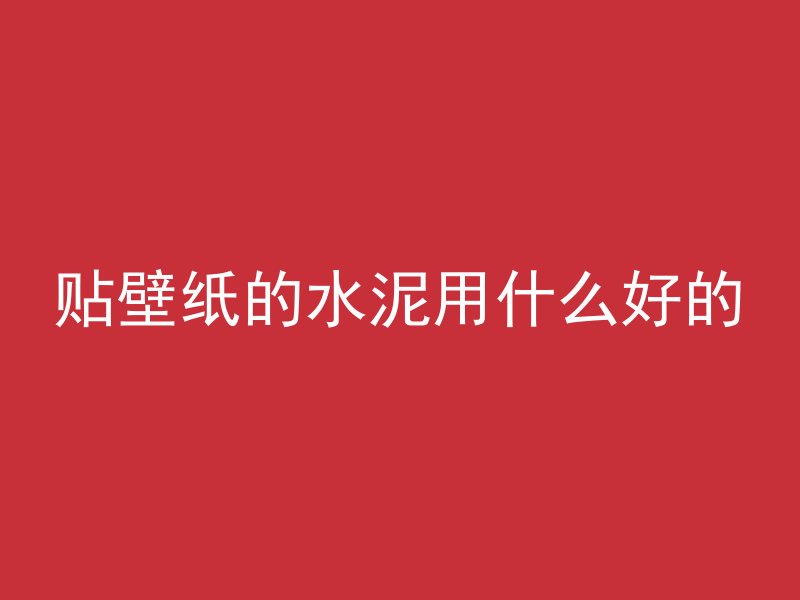 贴壁纸的水泥用什么好的